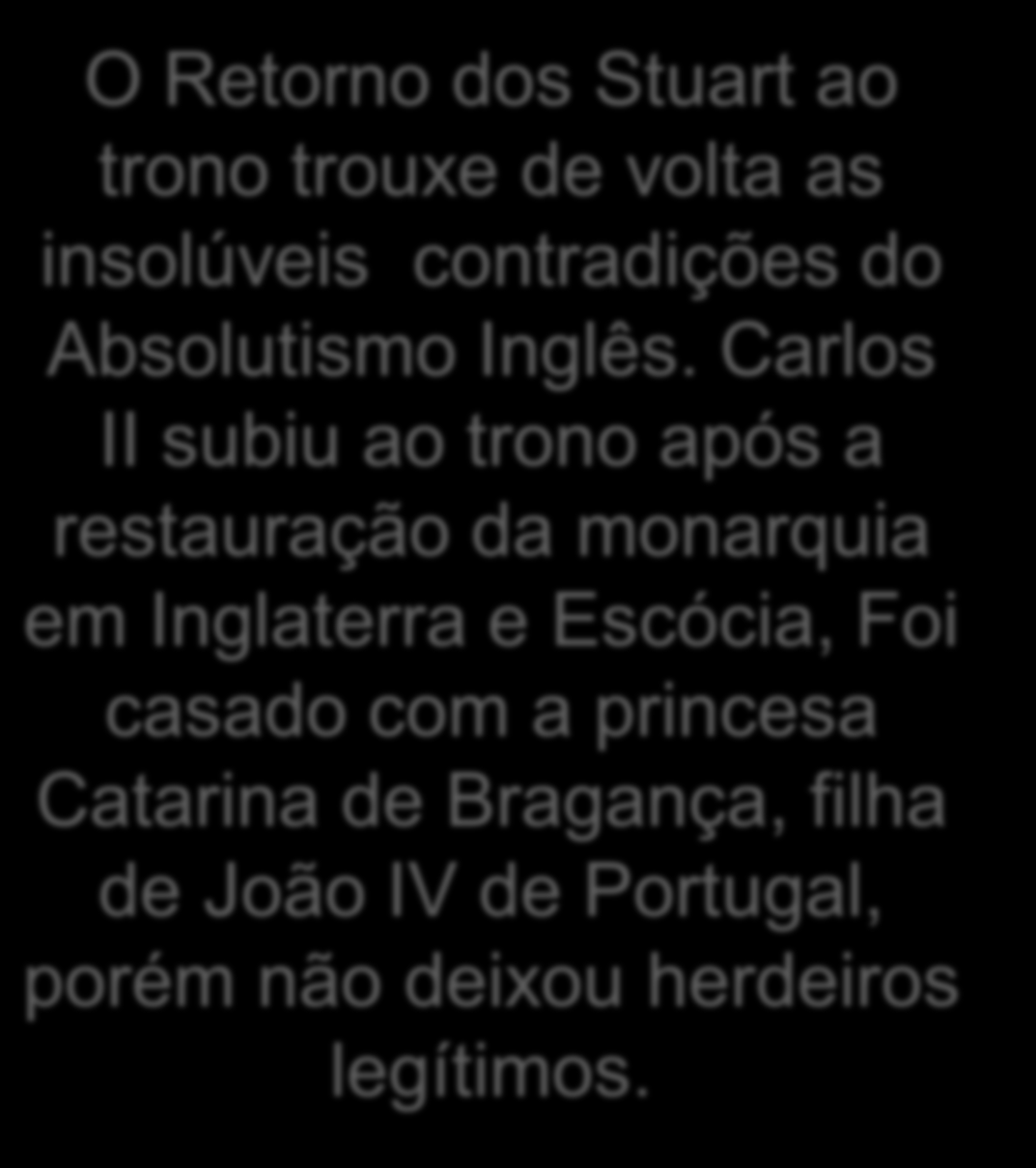 O Retorno dos Stuart ao trono trouxe de volta as insolúveis  contradições do Absolutismo Inglês. Carlos II subiu ao trono após a restauração da monarquia em Inglaterra e Escócia, Foi casado com a princesa Catarina de Bragança, filha de João IV de Portugal, porém não deixou herdeiros legítimos.